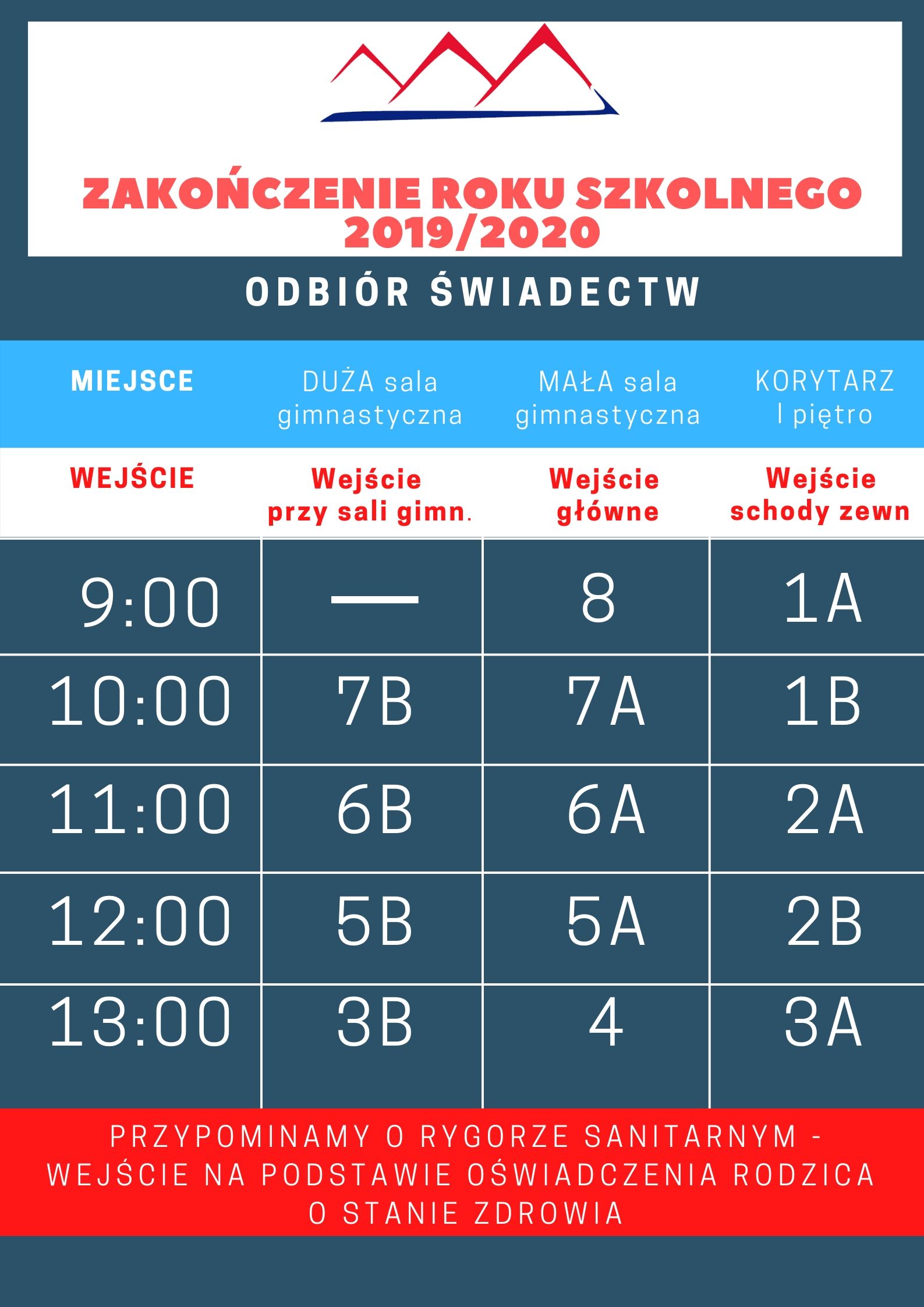 ZAKOŃCZENIE ROKU SZKOLNEGO
2019/2020

ODBIÓR ŚWIADECTW

| MIEJSCE | DUŻA sala gimnastyczna | MAŁA sala gimnastyczna | KORYTARZ I piętro |
|---|---|---|---|
| WEJŚCIE | Wejście przy sali gimn. | Wejście główne | Wejście schody zewn |
| 9:00 | — | 8 | 1A |
| 10:00 | 7B | 7A | 1B |
| 11:00 | 6B | 6A | 2A |
| 12:00 | 5B | 5A | 2B |
| 13:00 | 3B | 4 | 3A |

PRZYPOMINAMY O RYGORZE SANITARNYM - WEJŚCIE NA PODSTAWIE OŚWIADCZENIA RODZICA O STANIE ZDROWIA